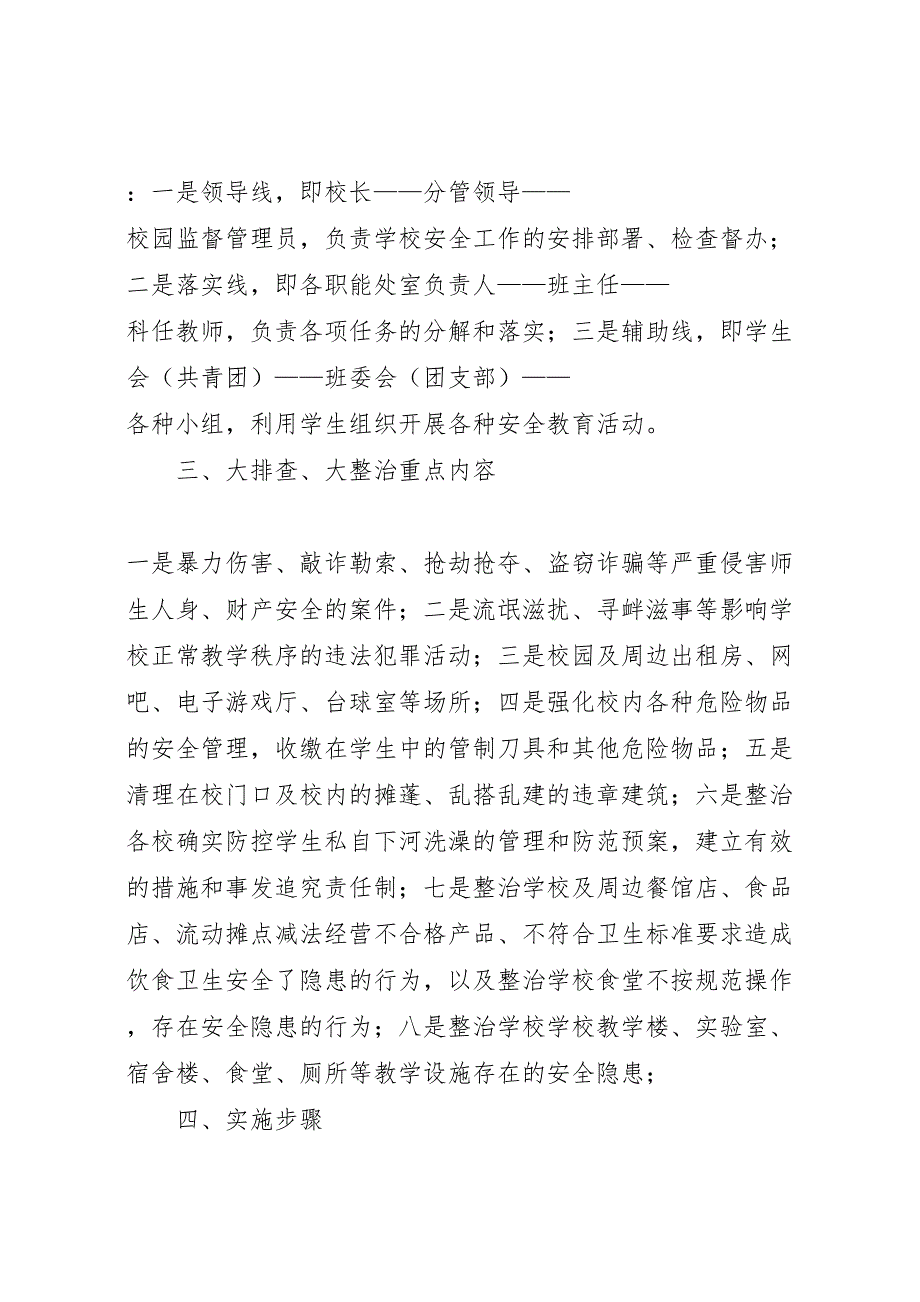 ：一是领导线，即校长——分管领导——校园监督管理员，负责学校安全工作的安排部署、检查督办；二是落实线，即各职能处室负责人——班主任——科任教师，负责各项任务的分解和落实；三是辅助线，即学生会（共青团）——班委会（团支部）——各种小组，利用学生组织开展各种安全教育活动。

三、大排查、大整治重点内容

一是暴力伤害、敲诈勒索、抢劫抢夺、盗窃诈骗等严重侵害师生人身、财产安全的案件；二是流氓滋扰、寻衅滋事等影响学校正常教学秩序的违法犯罪活动；三是校园及周边出租房、网吧、电子游戏厅、台球室等场所；四是强化校内各种危险物品的安全管理，收缴在学生中的管制刀具和其他危险物品；五是清理在校门口及校内的摊蓬、乱搭乱建的违章建筑；六是整治各校确实防控学生私自下河洗澡的管理和防范预案，建立有效的措施和事发追究责任制；七是整治学校及周边餐馆店、食品店、流动摊点减法经营不合格产品、不符合卫生标准要求造成饮食卫生安全了隐患的行为，以及整治学校食堂不按规范操作，存在安全隐患的行为；八是整治学校学校教学楼、实验室、宿舍楼、食堂、厕所等教学设施存在的安全隐患；

四、实施步骤